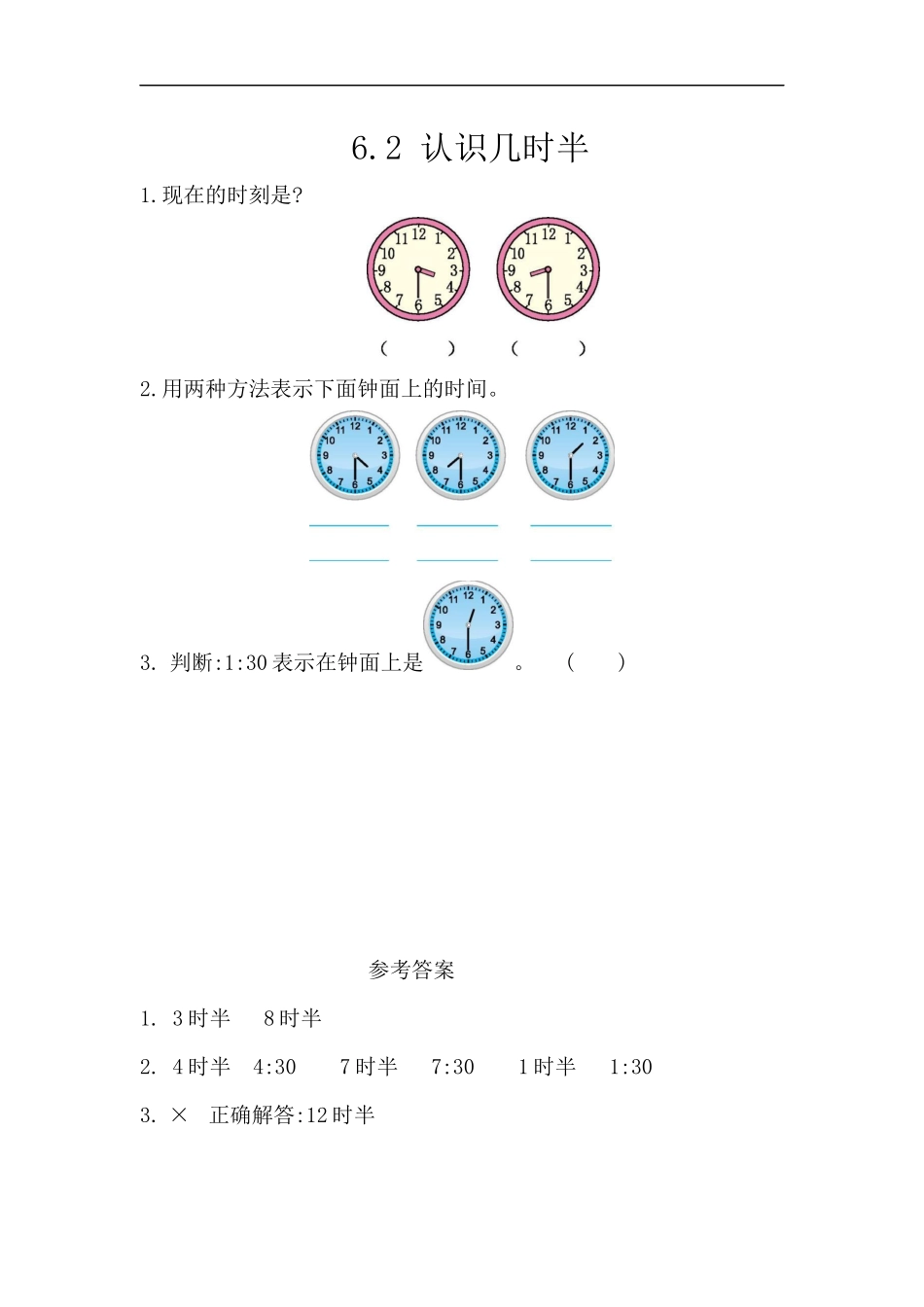 6.2 认识几时半

1.现在的时刻是?

12 1 2 3 4 5 6 7 8 9 10 11

12 1 2 3 4 5 6 7 8 9 10 11

(    ) (    )

2.用两种方法表示下面钟面上的时间。

12 1 2 3 4 5 6 7 8 9 10 11

12 1 2 3 4 5 6 7 8 9 10 11

12 1 2 3 4 5 6 7 8 9 10 11

3. 判断:1:30 表示在钟面上是 12 1 2 3 4 5 6 7 8 9 10 11 。 (    )

参考答案

1. 3 时半 8 时半

2. 4 时半 4:30 7 时半 7:30 1 时半 1:30

3. × 正确解答:12 时半